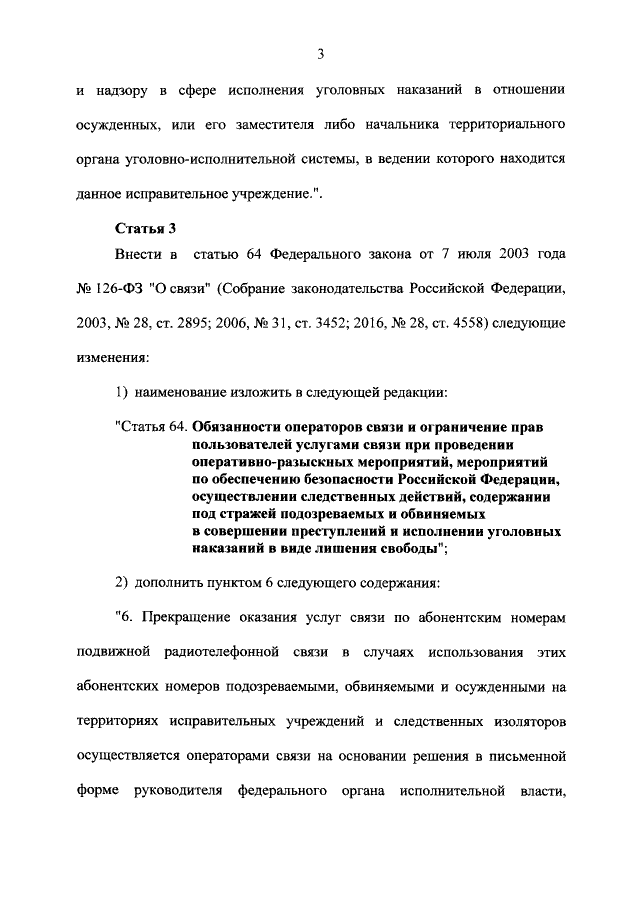 3

и надзору в сфере исполнения уголовных наказаний в отношении осужденных, или его заместителя либо начальника территориального органа уголовно-исполнительной системы, в ведении которого находится данное исправительное учреждение.".

Статья 3

Внести в статью 64 Федерального закона от 7 июля 2003 года № 126-ФЗ "О связи" (Собрание законодательства Российской Федерации, 2003, № 28, ст. 2895; 2006, № 31, ст. 3452; 2016, № 28, ст. 4558) следующие изменения:

1) наименование изложить в следующей редакции:

"Статья 64. Обязанности операторов связи и ограничение прав пользователей услугами связи при проведении оперативно-разыскных мероприятий, мероприятий по обеспечению безопасности Российской Федерации, осуществлении следственных действий, содержании под стражей подозреваемых и обвиняемых в совершении преступлений и исполнении уголовных наказаний в виде лишения свободы";

2) дополнить пунктом 6 следующего содержания:

"6. Прекращение оказания услуг связи по абонентским номерам подвижной радиотелефонной связи в случаях использования этих абонентских номеров подозреваемыми, обвиняемыми и осужденными на территориях исправительных учреждений и следственных изоляторов осуществляется операторами связи на основании решения в письменной форме руководителя федерального органа исполнительной власти,